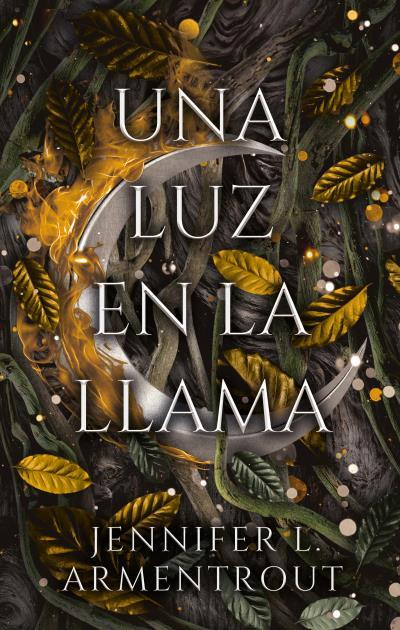 UNA LUZ EN LA LLAMA

JENNIFER L. ARMENTROUT